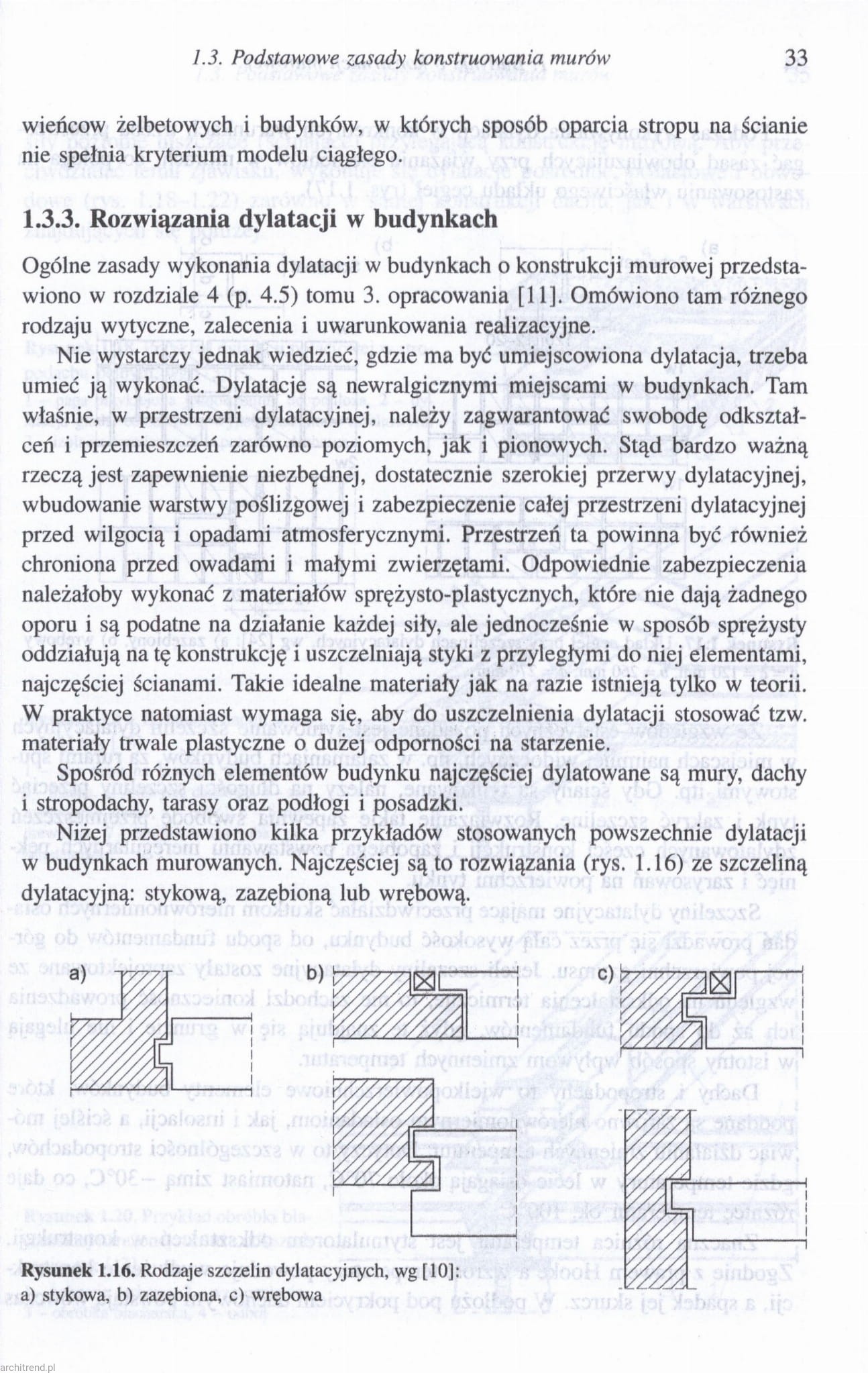 1.3. Podstawowe zasady konstruowania murów 33

wieńcow żelbetowych i budynków, w których sposób oparcia stropu na ścianie nie spełnia kryterium modelu ciągłego.

1.3.3. Rozwiązania dylatacji w budynkach

Ogólne zasady wykonania dylatacji w budynkach o konstrukcji murowej przedstawiono w rozdziale 4 (p. 4.5) tomu 3. opracowania [11]. Omówiono tam różnego rodzaju wytyczne, zalecenia i uwarunkowania realizacyjne.

Nie wystarczy jednak wiedzieć, gdzie ma być umiejscowiona dylatacja, trzeba umieć ją wykonać. Dylatacje są newralgicznymi miejscami w budynkach. Tam właśnie, w przestrzeni dylatacyjnej, należy zagwarantować swobodę odkształceń i przemieszczeń zarówno poziomych, jak i pionowych. Stąd bardzo ważną rzeczą jest zapewnienie niezbędnej, dostatecznie szerokiej przerwy dylatacyjnej, wbudowanie warstwy poślizgowej i zabezpieczenie całej przestrzeni dylatacyjnej przed wilgocią i opadami atmosferycznymi. Przestrzeń ta powinna być również chroniona przed owadami i małymi zwierzętami. Odpowiednie zabezpieczenia należałoby wykonać z materiałów sprężysto-plastycznych, które nie dają żadnego oporu i są podatne na działanie każdej siły, ale jednocześnie w sposób sprężysty oddziałują na tę konstrukcję i uszczelniają styki z przyległymi do niej elementami, najczęściej ścianami. Takie idealne materiały jak na razie istnieją tylko w teorii. W praktyce natomiast wymaga się, aby do uszczelnienia dylatacji stosować tzw. materiały trwale plastyczne o dużej odporności na starzenie.

Spośród różnych elementów budynku najczęściej dylatowane są mury, dachy i stropodachy, tarasy oraz podłogi i posadzki.

Niżej przedstawiono kilka przykładów stosowanych powszechnie dylatacji w budynkach murowanych. Najczęściej są to rozwiązania (rys. 1.16) ze szczeliną dylatacyjną: stykową, zazębioną lub wrębową.

a) b) c)

Rysunek 1.16. Rodzaje szczelin dylatacyjnych, wg [10]:
a) stykowa, b) zazębiona, c) wrębowa

architrend.pl